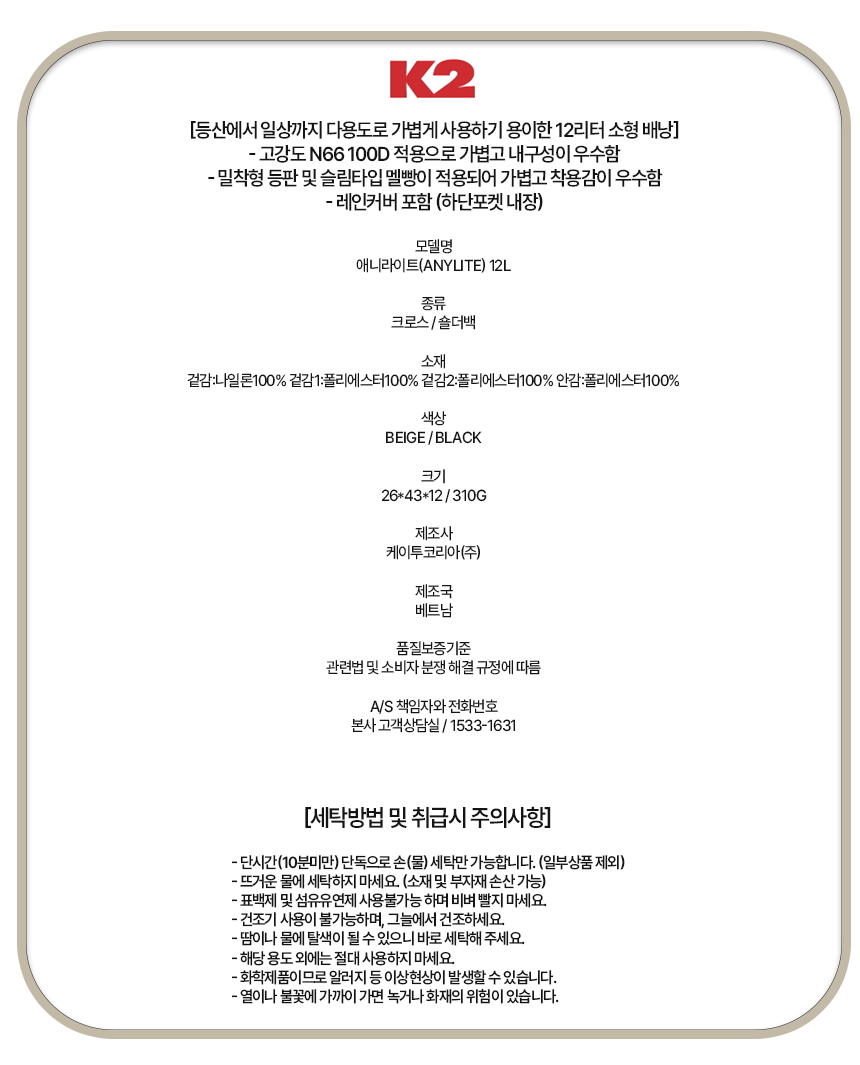 K2

[등산에서 일상까지 다용도로 가볍게 사용하기 용이한 12리터 소형 배낭]
- 고강도 N66 100D 적용으로 가볍고 내구성이 우수함
- 밀착형 등판 및 슬림타입 멜빵이 적용되어 가볍고 착용감이 우수함
- 레인커버 포함 (하단포켓 내장)

모델명
애니라이트(ANYLITE) 12L

종류
크로스 / 숄더백

소재
겉감:나일론100% 겉감1:폴리에스터100% 겉감2:폴리에스터100% 안감:폴리에스터100%

색상
BEIGE / BLACK

크기
26*43*12 / 310G

제조사
케이투코리아(주)

제조국
베트남

품질보증기준
관련법 및 소비자 분쟁 해결 규정에 따름

A/S 책임자와 전화번호
본사 고객상담실 / 1533-1631

[세탁방법 및 취급시 주의사항]

- 단시간(10분미만) 단독으로 손(물) 세탁만 가능합니다. (일부상품 제외)
- 뜨거운 물에 세탁하지 마세요. (소재 및 부자재 손산 가능)
- 표백제 및 섬유유연제 사용불가능 하며 비벼 빨지 마세요.
- 건조기 사용이 불가능하며, 그늘에서 건조하세요.
- 땀이나 물에 탈색이 될 수 있으니 바로 세탁해 주세요.
- 해당 용도 외에는 절대 사용하지 마세요.
- 화학제품이므로 알러지 등 이상현상이 발생할 수 있습니다.
- 열이나 불꽃에 가까이 가면 녹거나 화재의 위험이 있습니다.